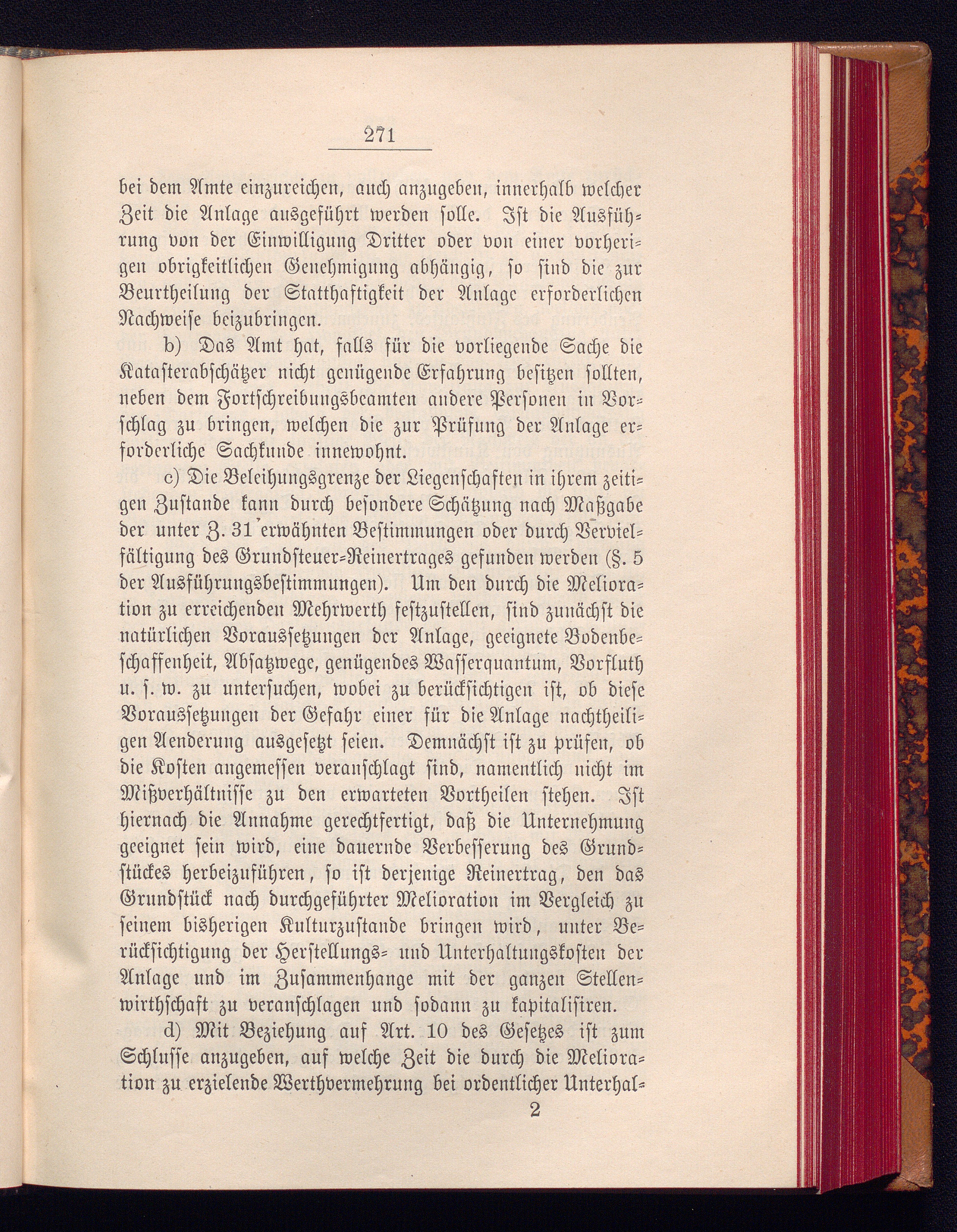 271

bei dem Amte einzureichen, auch anzugeben, innerhalb welcher Zeit die Anlage ausgeführt werden solle. Ist die Ausführung von der Einwilligung Dritter oder von einer vorherigen obrigkeitlichen Genehmigung abhängig, so sind die zur Beurtheilung der Statthaftigkeit der Anlage erforderlichen Nachweise beizubringen.

b) Das Amt hat, falls für die vorliegende Sache die Katasterabschätzer nicht genügende Erfahrung besitzen sollten, neben dem Fortschreibungsbeamten andere Personen in Vorschlag zu bringen, welchen die zur Prüfung der Anlage erforderliche Sachkunde innewohnt.

c) Die Beleihungsgrenze der Liegenschaften in ihrem zeitigen Zustande kann durch besondere Schätzung nach Maßgabe der unter Z. 31 erwähnten Bestimmungen oder durch Vervielfältigung des Grundsteuer-Reinertrages gefunden werden (§. 5 der Ausführungsbestimmungen). Um den durch die Melioration zu erreichenden Mehrwerth festzustellen, sind zunächst die natürlichen Voraussetzungen der Anlage, geeignete Bodenbeschaffenheit, Absatzwege, genügendes Wasserquantum, Vorfluth u. s. w. zu untersuchen, wobei zu berücksichtigen ist, ob diese Voraussetzungen der Gefahr einer für die Anlage nachtheiligen Aenderung ausgesetzt seien. Demnächst ist zu prüfen, ob die Kosten angemessen veranschlagt sind, namentlich nicht im Mißverhältnisse zu den erwarteten Vortheilen stehen. Ist hiernach die Annahme gerechtfertigt, daß die Unternehmung geeignet sein wird, eine dauernde Verbesserung des Grundstückes herbeizuführen, so ist derjenige Reinertrag, den das Grundstück nach durchgeführter Melioration im Vergleich zu seinem bisherigen Kulturzustande bringen wird, unter Berücksichtigung der Herstellungs- und Unterhaltungskosten der Anlage und im Zusammenhange mit der ganzen Stellenwirthschaft zu veranschlagen und sodann zu kapitalisiren.

d) Mit Beziehung auf Art. 10 des Gesetzes ist zum Schlusse anzugeben, auf welche Zeit die durch die Melioration zu erzielende Werthvermehrung bei ordentlicher Unterhal-

2